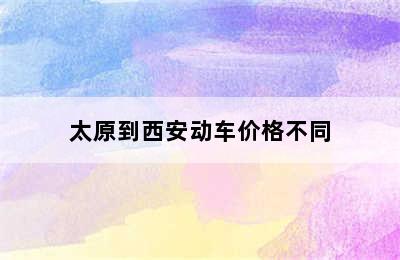 太原到西安动车价格不同